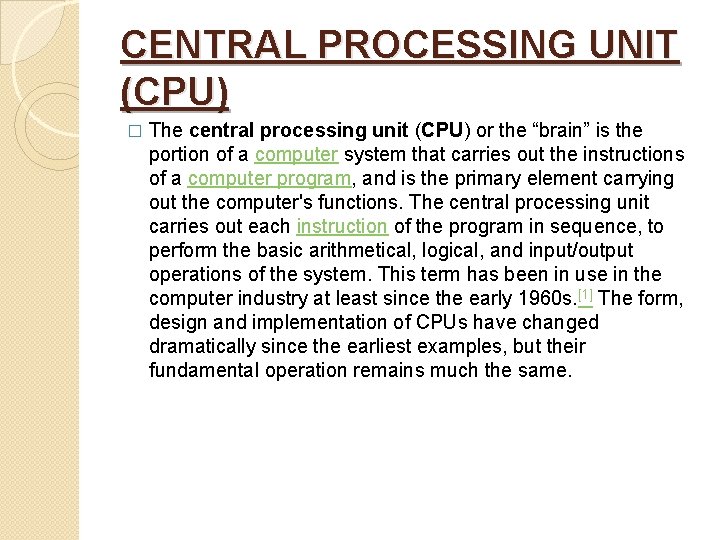 CENTRAL PROCESSING UNIT (CPU)

□ The central processing unit (CPU) or the “brain” is the portion of a computer system that carries out the instructions of a computer program, and is the primary element carrying out the computer's functions. The central processing unit carries out each instruction of the program in sequence, to perform the basic arithmetical, logical, and input/output operations of the system. This term has been in use in the computer industry at least since the early 1960s.[1] The form, design and implementation of CPUs have changed dramatically since the earliest examples, but their fundamental operation remains much the same.